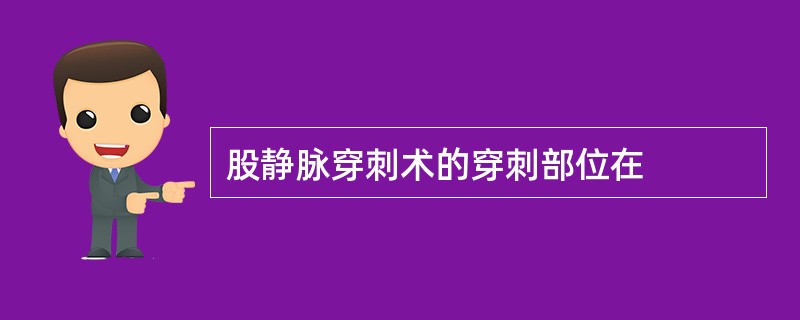 股静脉穿刺术的穿刺部位在